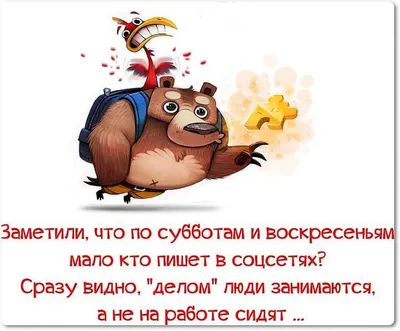 Заметили, что по субботам и воскресеньям мало кто пишет в соцсетях?
Сразу видно, "делом" люди занимаются, а не на работе сидят ...